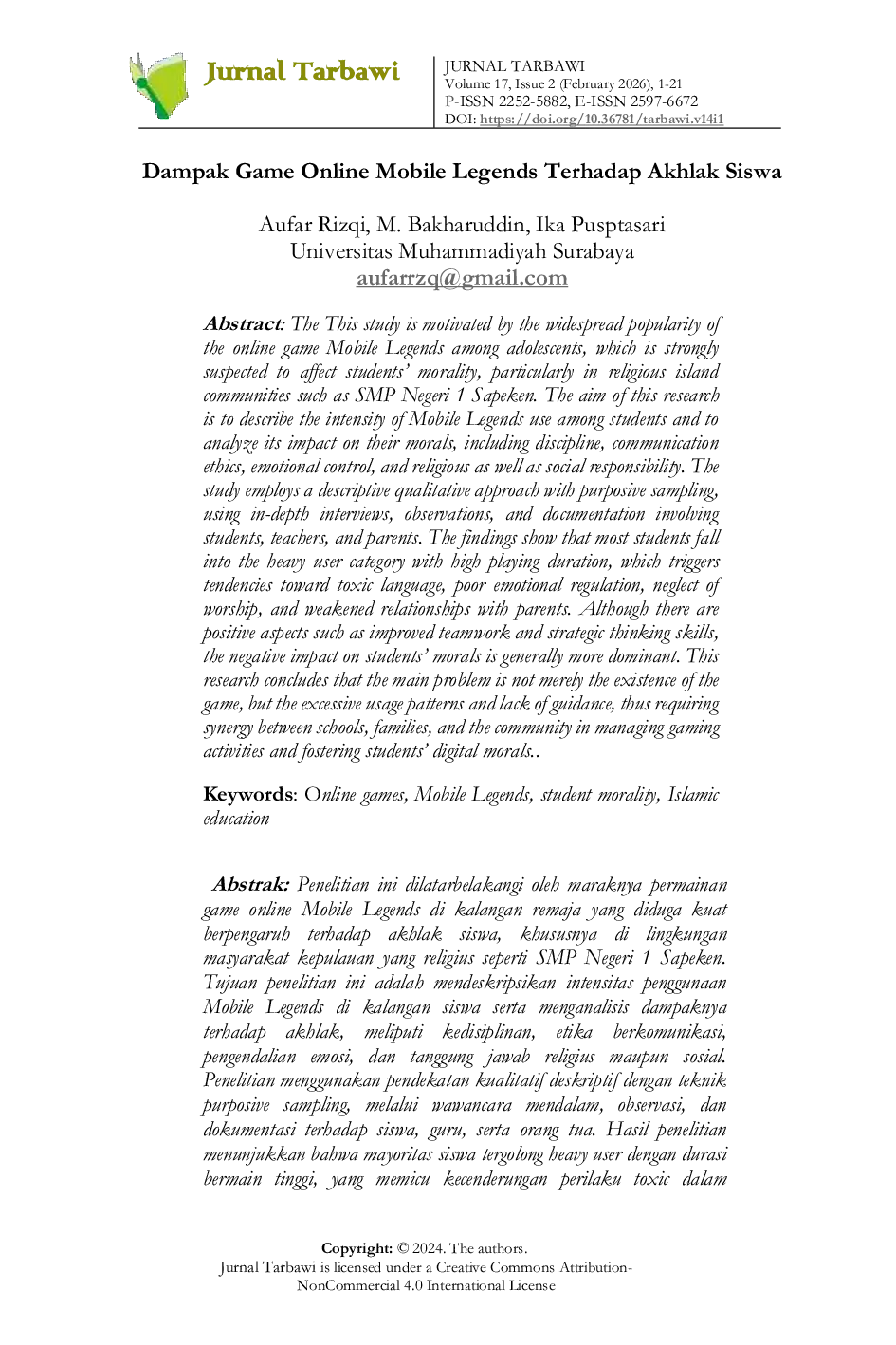 Jurnal Tarbawi

JURNAL TARBAWI
Volume 17, Issue 2 (February 2026), 1-21
P-ISSN 2252-5882, E-ISSN 2597-6672
DOI: https://doi.org/10.36781/tarbawi.v14i1

Dampak Game Online Mobile Legends Terhadap Akhlak Siswa

Aufar Rizqi, M. Bakharuddin, Ika Pusptasari
Universitas Muhammadiyah Surabaya
aufarrzq@gmail.com

Abstract: The This study is motivated by the widespread popularity of the online game Mobile Legends among adolescents, which is strongly suspected to affect students' morality, particularly in religious island communities such as SMP Negeri 1 Sapeken. The aim of this research is to describe the intensity of Mobile Legends use among students and to analyze its impact on their morals, including discipline, communication ethics, emotional control, and religious as well as social responsibility. The study employs a descriptive qualitative approach with purposive sampling, using in-depth interviews, observations, and documentation involving students, teachers, and parents. The findings show that most students fall into the heavy user category with high playing duration, which triggers tendencies toward toxic language, poor emotional regulation, neglect of worship, and weakened relationships with parents. Although there are positive aspects such as improved teamwork and strategic thinking skills, the negative impact on students' morals is generally more dominant. This research concludes that the main problem is not merely the existence of the game, but the excessive usage patterns and lack of guidance, thus requiring synergy between schools, families, and the community in managing gaming activities and fostering students' digital morals..

Keywords: Online games, Mobile Legends, student morality, Islamic education

Abstrak: Penelitian ini dilatarbelakangi oleh maraknya permainan game online Mobile Legends di kalangan remaja yang diduga kuat berpengaruh terhadap akhlak siswa, khususnya di lingkungan masyarakat kepulauan yang religius seperti SMP Negeri 1 Sapeken. Tujuan penelitian ini adalah mendeskripsikan intensitas penggunaan Mobile Legends di kalangan siswa serta menganalisis dampaknya terhadap akhlak, meliputi kedisiplinan, etika berkomunikasi, pengendalian emosi, dan tanggung jawab religius maupun sosial. Penelitian menggunakan pendekatan kualitatif deskriptif dengan teknik purposive sampling, melalui wawancara mendalam, observasi, dan dokumentasi terhadap siswa, guru, serta orang tua. Hasil penelitian menunjukkan bahwa mayoritas siswa tergolong heavy user dengan durasi bermain tinggi, yang memicu kecenderungan perilaku toxic dalam

Copyright: © 2024. The authors.
Jurnal Tarbawi is licensed under a Creative Commons Attribution-NonCommercial 4.0 International License